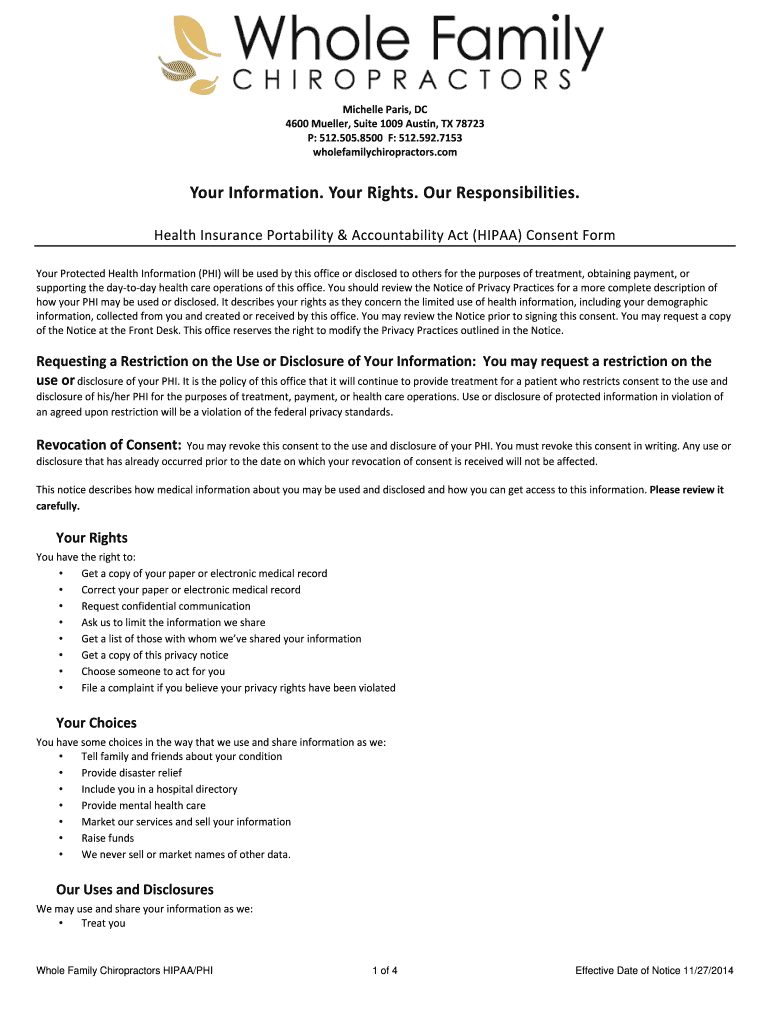 Whole Family
CHIROPRACTORS

Michelle Paris, DC
4600 Mueller, Suite 1009 Austin, TX 78723
P: 512.505.8500 F: 512.592.7153
wholefamilychiropractors.com

Your Information. Your Rights. Our Responsibilities.

Health Insurance Portability & Accountability Act (HIPAA) Consent Form

Your Protected Health Information (PHI) will be used by this office or disclosed to others for the purposes of treatment, obtaining payment, or supporting the day-to-day health care operations of this office. You should review the Notice of Privacy Practices for a more complete description of how your PHI may be used or disclosed. It describes your rights as they concern the limited use of health information, including your demographic information, collected from you and created or received by this office. You may review the Notice prior to signing this consent. You may request a copy of the Notice at the Front Desk. This office reserves the right to modify the Privacy Practices outlined in the Notice.

Requesting a Restriction on the Use or Disclosure of Your Information: You may request a restriction on the use or disclosure of your PHI. It is the policy of this office that it will continue to provide treatment for a patient who restricts consent to the use and disclosure of his/her PHI for the purposes of treatment, payment, or health care operations. Use or disclosure of protected information in violation of an agreed upon restriction will be a violation of the federal privacy standards.

Revocation of Consent: You may revoke this consent to the use and disclosure of your PHI. You must revoke this consent in writing. Any use or disclosure that has already occurred prior to the date on which your revocation of consent is received will not be affected.

This notice describes how medical information about you may be used and disclosed and how you can get access to this information. Please review it carefully.

Your Rights
You have the right to:
• Get a copy of your paper or electronic medical record
• Correct your paper or electronic medical record
• Request confidential communication
• Ask us to limit the information we share
• Get a list of those with whom we've shared your information
• Get a copy of this privacy notice
• Choose someone to act for you
• File a complaint if you believe your privacy rights have been violated

Your Choices
You have some choices in the way that we use and share information as we:
• Tell family and friends about your condition
• Provide disaster relief
• Include you in a hospital directory
• Provide mental health care
• Market our services and sell your information
• Raise funds
• We never sell or market names of other data.

Our Uses and Disclosures
We may use and share your information as we:
• Treat you

Whole Family Chiropractors HIPAA/PHI 1 of 4 Effective Date of Notice 11/27/2014